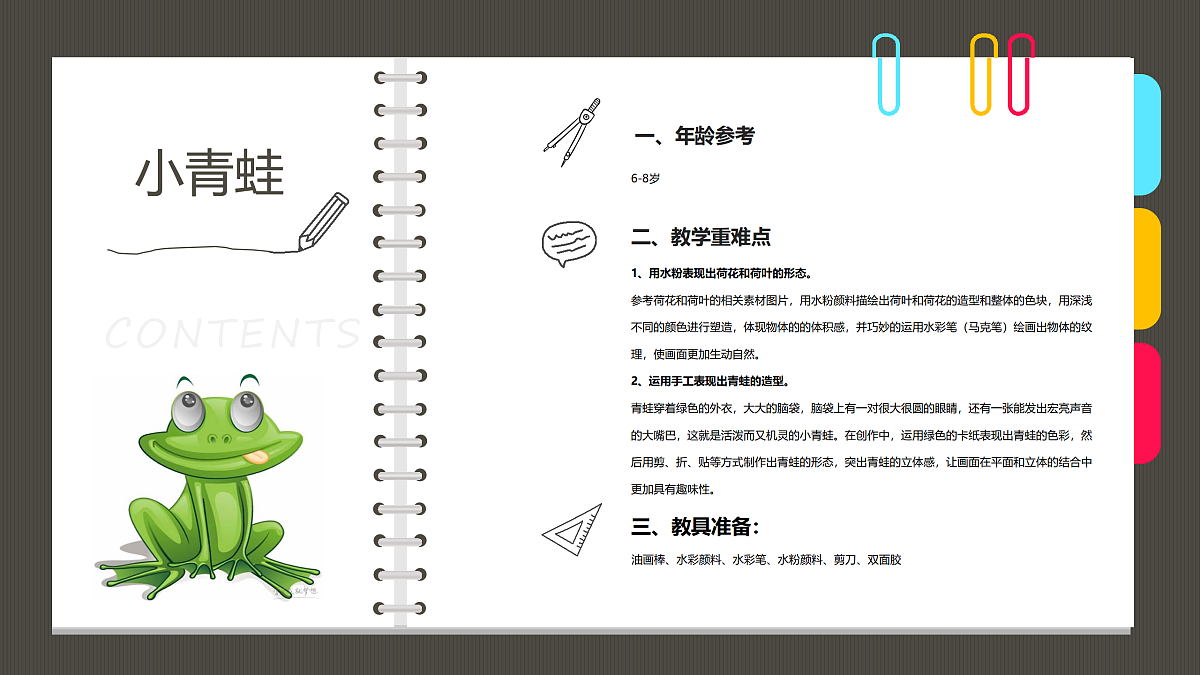 小青蛙

CONTENTS

一、年龄参考

6-8岁

二、教学重难点

1、用水粉表现出荷花和荷叶的形态。

参考荷花和荷叶的相关素材图片，用水粉颜料描绘出荷叶和荷花的造型和整体的色块，用深浅不同的颜色进行塑造，体现物体的的体积感，并巧妙的运用水彩笔（马克笔）绘画出物体的纹理，使画面更加生动自然。

2、运用手工表现出青蛙的造型。

青蛙穿着绿色的外衣，大大的脑袋，脑袋上有一对很大很圆的眼睛，还有一张能发出宏亮声音的大嘴巴，这就是活泼而又机灵的小青蛙。在创作中，运用绿色的卡纸表现出青蛙的色彩，然后用剪、折、贴等方式制作出青蛙的形态，突出青蛙的立体感，让画面在平面和立体的结合中更加具有趣味性。

三、教具准备：

油画棒、水彩颜料、水彩笔、水粉颜料、剪刀、双面胶